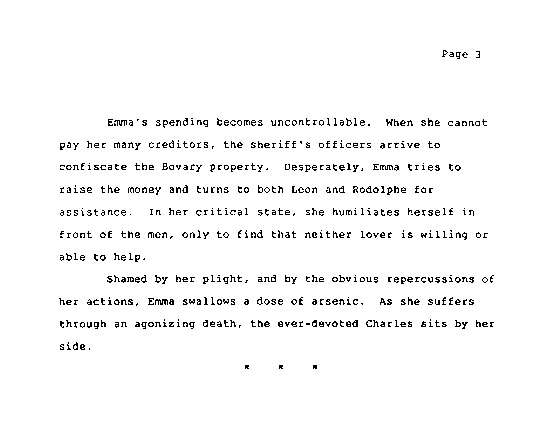 Page 3

Emma's spending becomes uncontrollable. When she cannot pay her many creditors, the sheriff's officers arrive to confiscate the Bovary property. Desperately, Emma tries to raise the money and turns to both Leon and Rodolphe for assistance. In her critical state, she humiliates herself in front of the men, only to find that neither lover is willing or able to help.

Shamed by her plight, and by the obvious repercussions of her actions, Emma swallows a dose of arsenic. As she suffers through an agonizing death, the ever-devoted Charles sits by her side.

* * *